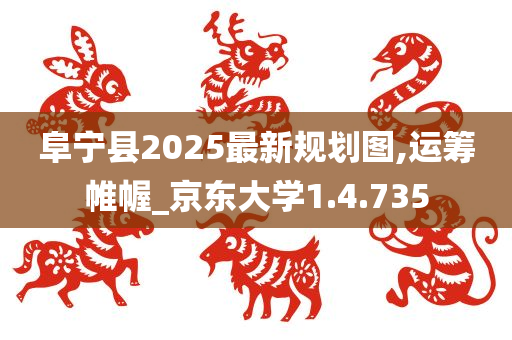 阜宁县2025最新规划图,运筹帷幄_京东大学1.4.735